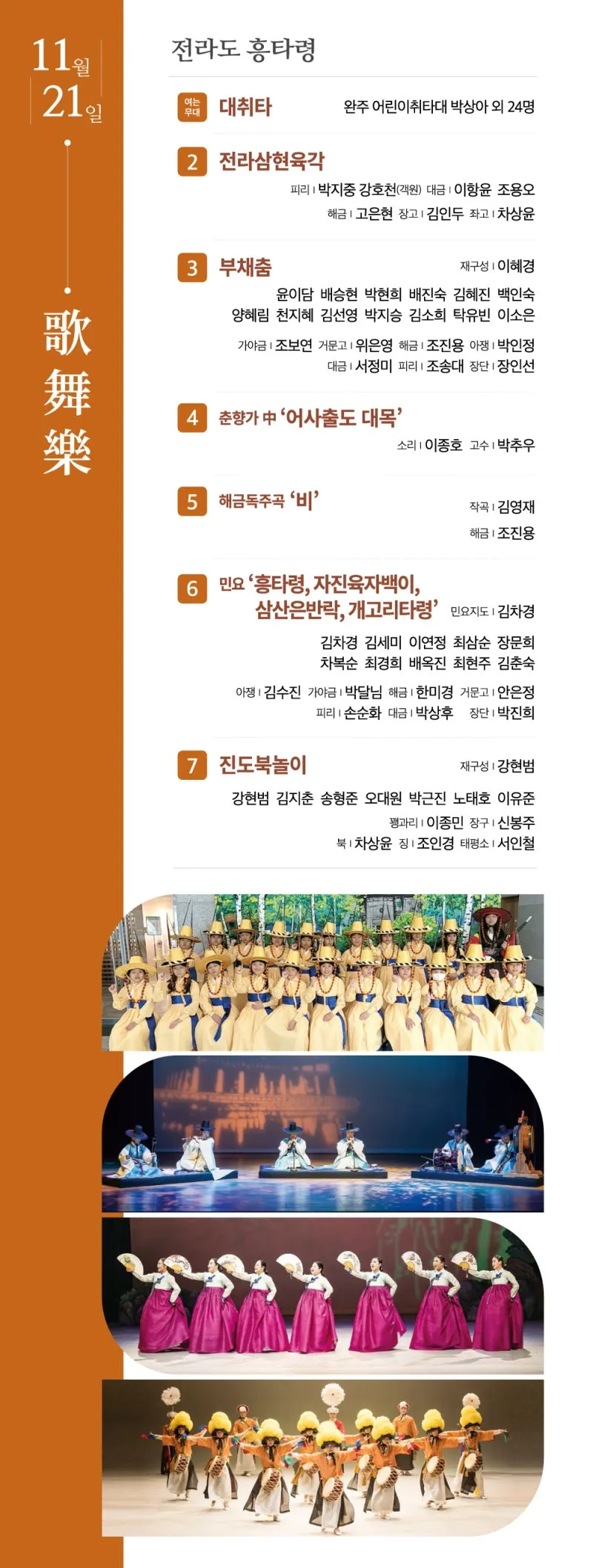 11월 21일

歌舞樂

전라도 흥타령

여는 무대 대취타 완주 어린이취타대 박상아 외 24명

2 전라삼현육각
피리 | 박지중 강호천(객원) 대금 | 이항윤 조용오
해금 | 고은현 장고 | 김인두 좌고 | 차상윤

3 부채춤 재구성 | 이혜경
윤이담 배승현 박현희 배진숙 김혜진 백인숙
양혜림 천지혜 김선영 박지승 김소희 탁유빈 이소은
가야금 | 조보연 거문고 | 위은영 해금 | 조진용 아쟁 | 박인정
대금 | 서정미 피리 | 조송대 장단 | 장인선

4 춘향가 中 '어사출도 대목'
소리 | 이종호 고수 | 박추우

5 해금독주곡 '비'
작곡 | 김영재
해금 | 조진용

6 민요 '흥타령, 자진육자백이, 삼산은반락, 개고리타령' 민요지도 | 김차경
김차경 김세미 이연정 최삼순 장문희
차복순 최경희 배옥진 최현주 김춘숙
아쟁 | 김수진 가야금 | 박달님 해금 | 한미경 거문고 | 안은정
피리 | 손순화 대금 | 박상후 장단 | 박진희

7 진도북놀이 재구성 | 강현범
강현범 김지춘 송형준 오대원 박근진 노태호 이유준
꽹과리 | 이종민 장구 | 신봉주
북 | 차상윤 징 | 조인경 태평소 | 서인철